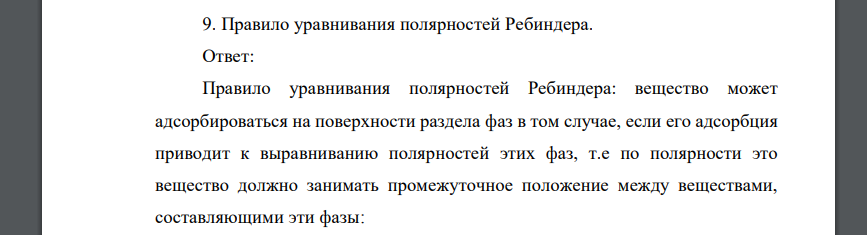 9. Правило уравнивания полярностей Ребиндера.

Ответ:

Правило уравнивания полярностей Ребиндера: вещество может адсорбироваться на поверхности раздела фаз в том случае, если его адсорбция приводит к выравниванию полярностей этих фаз, т.е по полярности это вещество должно занимать промежуточное положение между веществами, составляющими эти фазы: